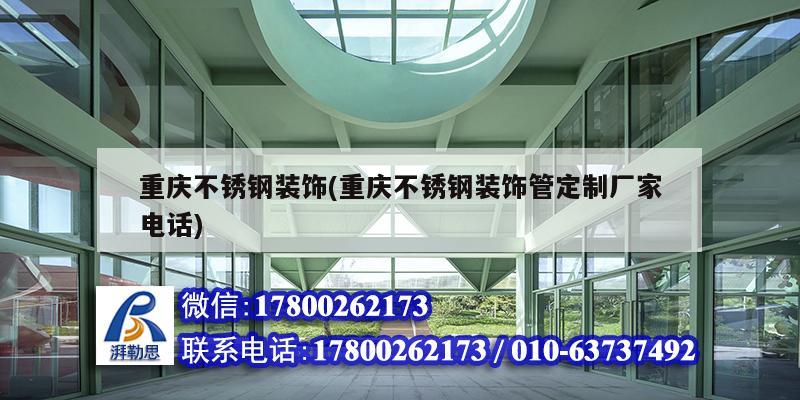 重庆不锈钢装饰(重庆不锈钢装饰管定制厂家电话)

湃勒思

微信:17800262173

联系电话:17800262173 / 010-63737492